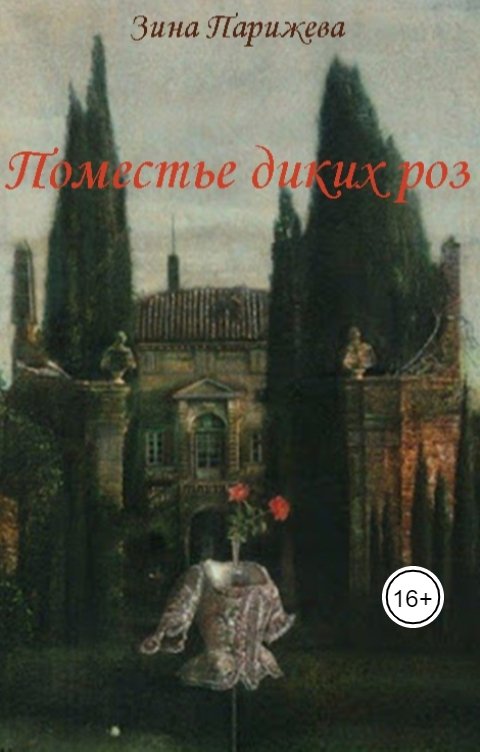 Зина Парижева

Поместье диких роз

16+